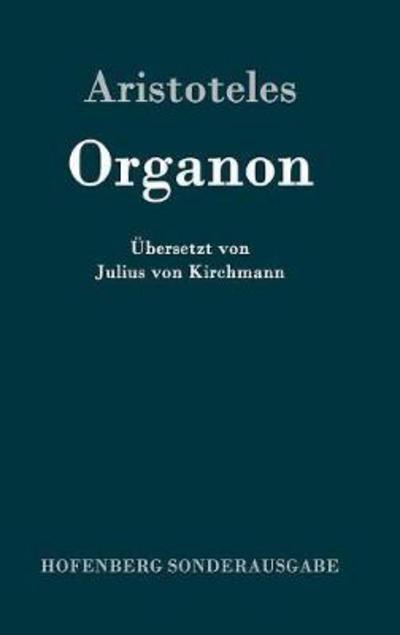 Aristoteles

Organon

Übersetzt von
Julius von Kirchmann

HOFENBERG SONDERAUSGABE